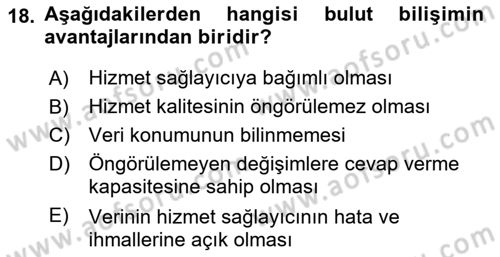 18. Aşağıdakilerden hangisi bulut bilişimin avantajlarından biridir?

A) Hizmet sağlayıcıya bağımlı olması
B) Hizmet kalitesinin öngörülemez olması
C) Veri konumunun bilinmemesi
D) Öngörülemeyen değişimlere cevap verme kapasitesine sahip olması
E) Verinin hizmet sağlayıcının hata ve ihmallerine açık olması

www.aofsoru.com